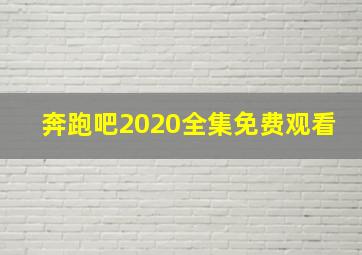 奔跑吧2020全集免费观看